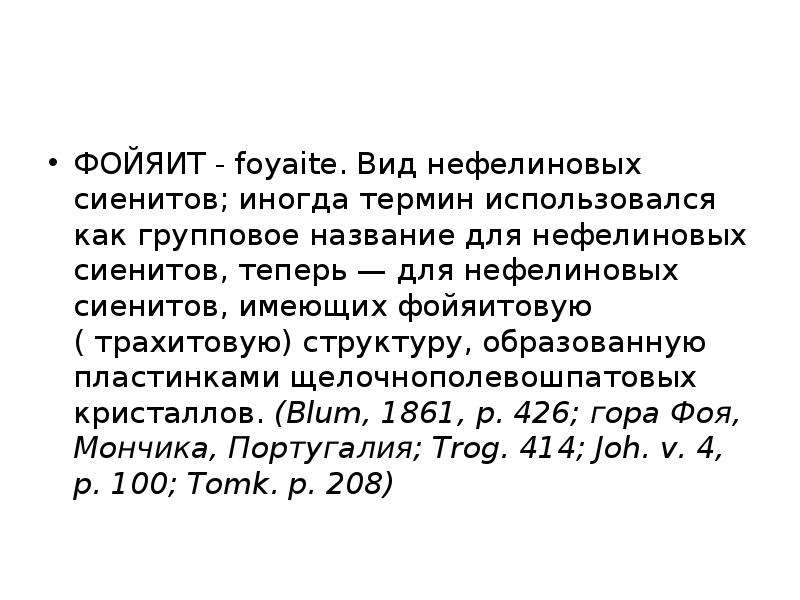 • ФОЙЯИТ - foyaite. Вид нефелиновых сиенитов; иногда термин использовался как групповое название для нефелиновых сиенитов, теперь — для нефелиновых сиенитов, имеющих фойяитовую ( трахитовую) структуру, образованную пластинками щелочнополевошпатовых кристаллов. (Blum, 1861, p. 426; гора Фоя, Мончика, Португалия; Trog. 414; Joh. v. 4, p. 100; Tomk. p. 208)